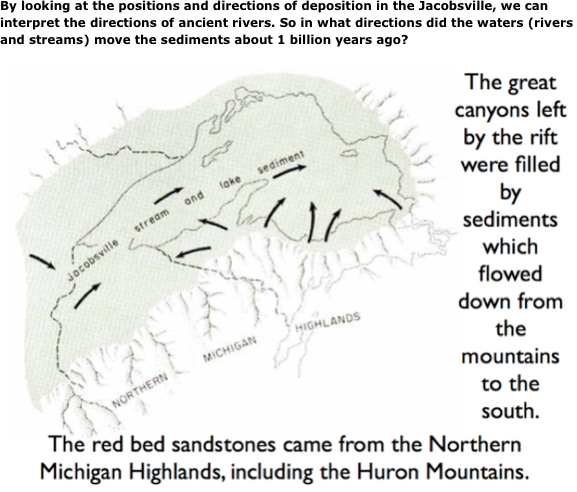 By looking at the positions and directions of deposition in the Jacobsville, we can interpret the directions of ancient rivers. So in what directions did the waters (rivers and streams) move the sediments about 1 billion years ago?

Jacobsville stream and lake sediment

NORTHERN MICHIGAN HIGHLANDS

The great canyons left by the rift were filled by sediments which flowed down from the mountains to the south.

The red bed sandstones came from the Northern Michigan Highlands, including the Huron Mountains.